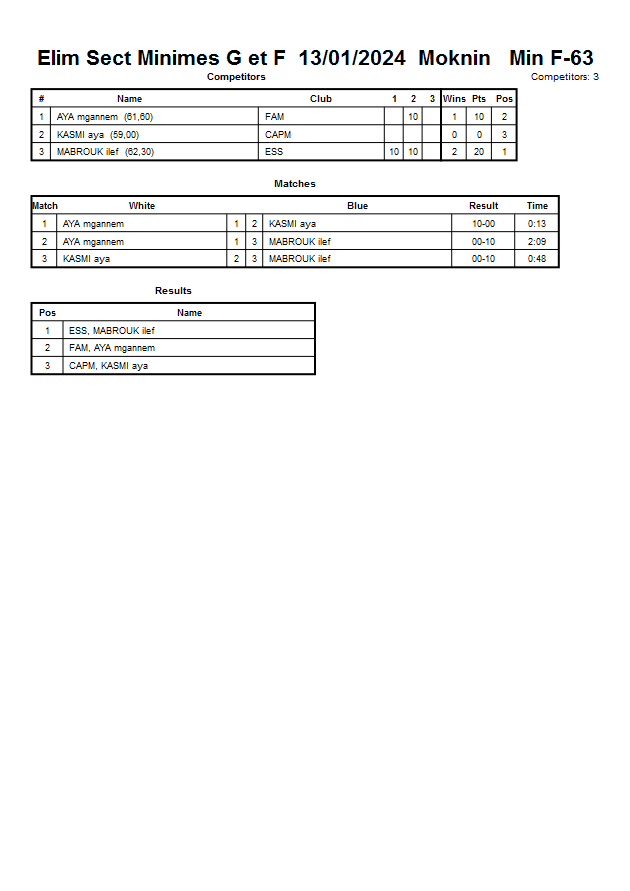 Elim Sect Minimes G et F 13/01/2024 Moknin Min F-63

Competitors

Competitors: 3

| # | Name | Club | 1 | 2 | 3 | Wins | Pts | Pos |
|---|---|---|---|---|---|---|---|---|
| 1 | AYA mgannem (61,60) | FAM | | 10 | | 1 | 10 | 2 |
| 2 | KASMI aya (59,00) | CAPM | | | | 0 | 0 | 3 |
| 3 | MABROUK ilef (62,30) | ESS | 10 | 10 | | 2 | 20 | 1 |

Matches

| Match | White | | | Blue | Result | Time |
|---|---|---|---|---|---|---|
| 1 | AYA mgannem | 1 | 2 | KASMI aya | 10-00 | 0:13 |
| 2 | AYA mgannem | 1 | 3 | MABROUK ilef | 00-10 | 2:09 |
| 3 | KASMI aya | 2 | 3 | MABROUK ilef | 00-10 | 0:48 |

Results

| Pos | Name |
|---|---|
| 1 | ESS, MABROUK ilef |
| 2 | FAM, AYA mgannem |
| 3 | CAPM, KASMI aya |